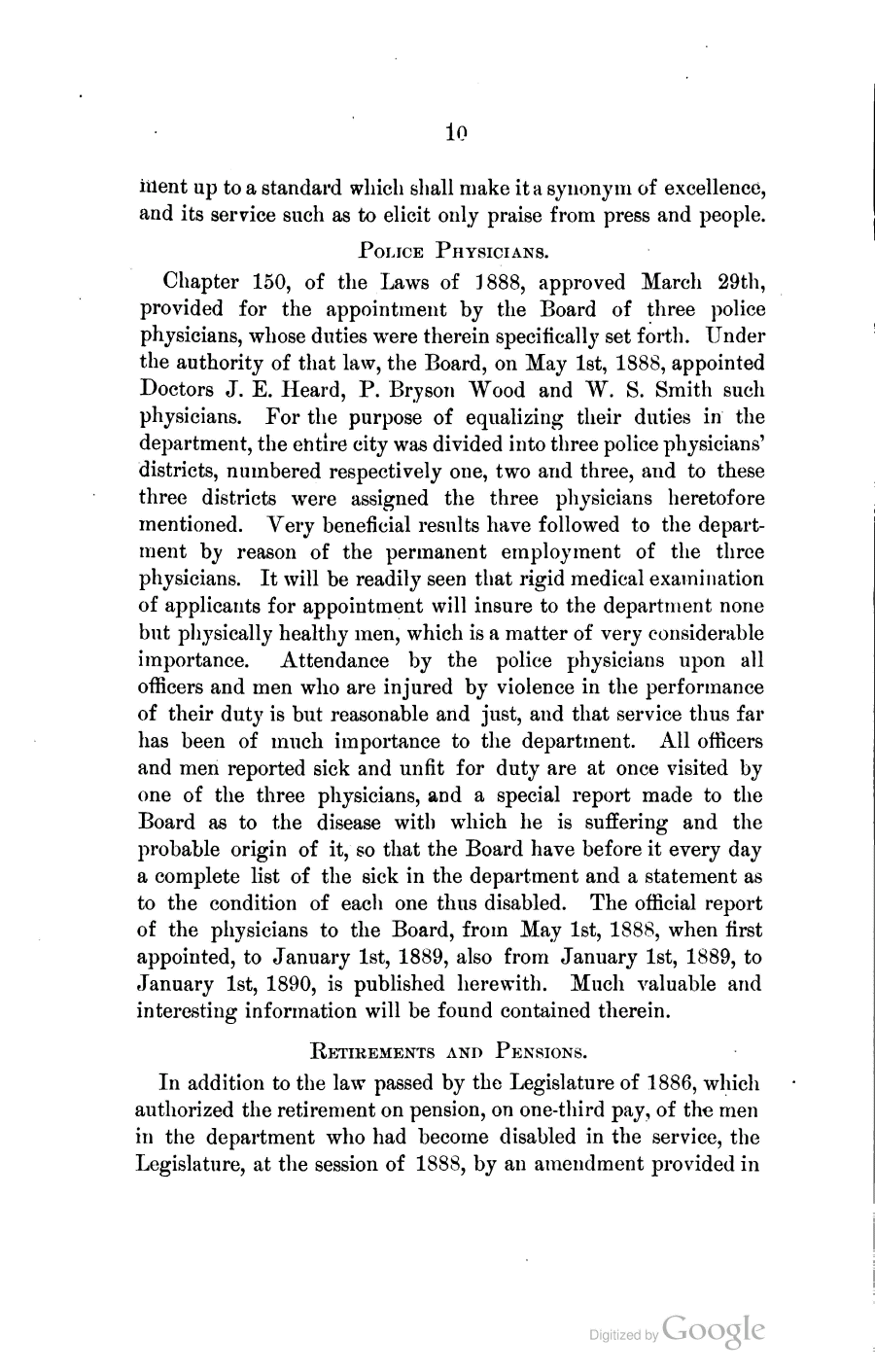 10

ment up to a standard which shall make it a synonym of excellence, and its service such as to elicit only praise from press and people.

Police Physicians.

Chapter 150, of the Laws of 1888, approved March 29th, provided for the appointment by the Board of three police physicians, whose duties were therein specifically set forth. Under the authority of that law, the Board, on May 1st, 1888, appointed Doctors J. E. Heard, P. Bryson Wood and W. S. Smith such physicians. For the purpose of equalizing their duties in the department, the entire city was divided into three police physicians' districts, numbered respectively one, two and three, and to these three districts were assigned the three physicians heretofore mentioned. Very beneficial results have followed to the department by reason of the permanent employment of the three physicians. It will be readily seen that rigid medical examination of applicants for appointment will insure to the department none but physically healthy men, which is a matter of very considerable importance. Attendance by the police physicians upon all officers and men who are injured by violence in the performance of their duty is but reasonable and just, and that service thus far has been of much importance to the department. All officers and men reported sick and unfit for duty are at once visited by one of the three physicians, and a special report made to the Board as to the disease with which he is suffering and the probable origin of it, so that the Board have before it every day a complete list of the sick in the department and a statement as to the condition of each one thus disabled. The official report of the physicians to the Board, from May 1st, 1888, when first appointed, to January 1st, 1889, also from January 1st, 1889, to January 1st, 1890, is published herewith. Much valuable and interesting information will be found contained therein.

Retirements and Pensions.

In addition to the law passed by the Legislature of 1886, which authorized the retirement on pension, on one-third pay, of the men in the department who had become disabled in the service, the Legislature, at the session of 1888, by an amendment provided in

Digitized by Google